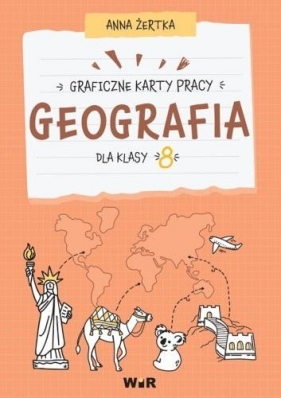 ANNA ŻERTKA

GRAFICZNE KARTY PRACY

GEOGRAFIA

DLA KLASY 8

WIR